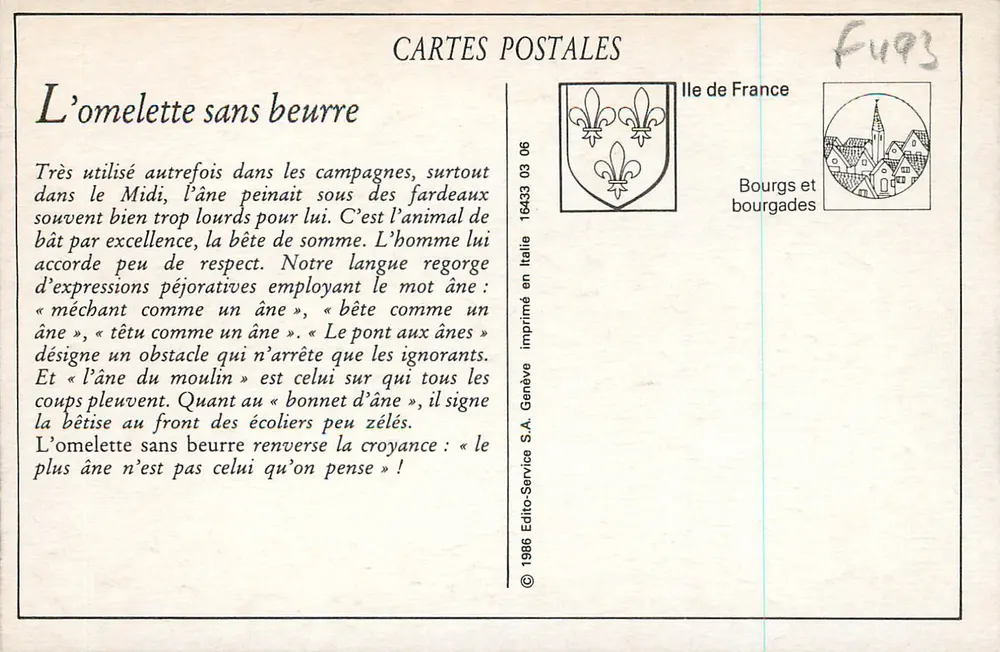 CARTES POSTALES

F493

L'omelette sans beurre

Très utilisé autrefois dans les campagnes, surtout dans le Midi, l'âne peinait sous des fardeaux souvent bien trop lourds pour lui. C'est l'animal de bât par excellence, la bête de somme. L'homme lui accorde peu de respect. Notre langue regorge d'expressions péjoratives employant le mot âne : « méchant comme un âne », « bête comme un âne », « têtu comme un âne ». « Le pont aux ânes » désigne un obstacle qui n'arrête que les ignorants. Et « l'âne du moulin » est celui sur qui tous les coups pleuvent. Quant au « bonnet d'âne », il signe la bêtise au front des écoliers peu zélés.
L'omelette sans beurre renverse la croyance : « le plus âne n'est pas celui qu'on pense » !

© 1986 Edito-Service S.A. Genève imprimé en Italie 16433 03 06

Ile de France

Bourgs et bourgades